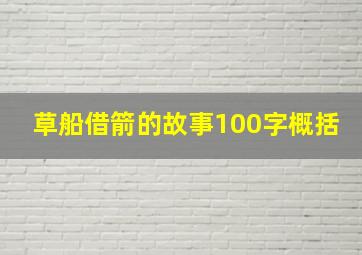 草船借箭的故事100字概括